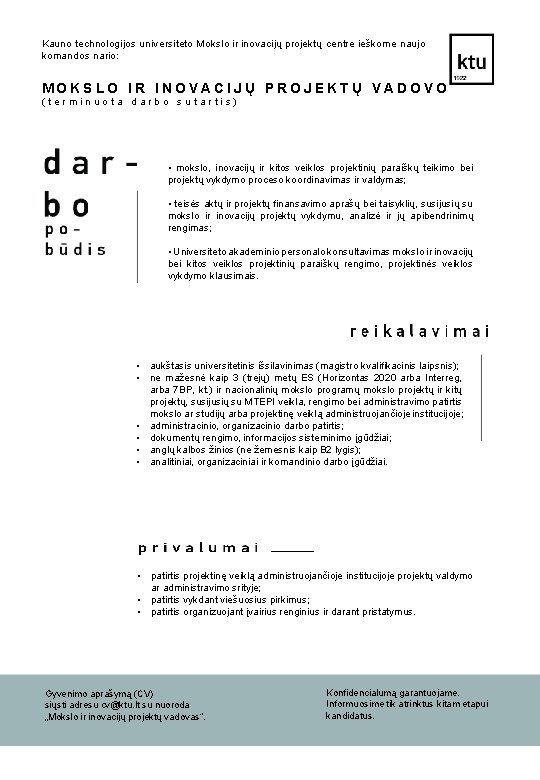 Kauno technologijos universiteto Mokslo ir inovacijų projektų centre ieškome naujo komandos nario:

ktu
1922

MOKSLO IR INOVACIJŲ PROJEKTŲ VADOVO
(terminuota darbo sutartis)

dar-
bo
po-
būdis

• mokslo, inovacijų ir kitos veiklos projektinių paraiškų teikimo bei projektų vykdymo proceso koordinavimas ir valdymas;

• teisės aktų ir projektų finansavimo aprašų bei taisyklių, susijusių su mokslo ir inovacijų projektų vykdymu, analizė ir jų apibendrinimų rengimas;

• Universiteto akademinio personalo konsultavimas mokslo ir inovacijų bei kitos veiklos projektinių paraiškų rengimo, projektinės veiklos vykdymo klausimais.

reikalavimai

• aukštasis universitetinis išsilavinimas (magistro kvalifikacinis laipsnis);
• ne mažesnė kaip 3 (trejų) metų ES (Horizontas 2020 arba Interreg, arba 7BP, kt.) ir nacionalinių mokslo programų mokslo projektų ir kitų projektų, susijusių su MTEPI veikla, rengimo bei administravimo patirtis mokslo ar studijų arba projektinę veiklą administruojančioje institucijoje;
• administracinio, organizacinio darbo patirtis;
• dokumentų rengimo, informacijos sisteminimo įgūdžiai;
• anglų kalbos žinios (ne žemesnis kaip B2 lygis);
• analitiniai, organizaciniai ir komandinio darbo įgūdžiai.

privalumai

• patirtis projektinę veiklą administruojančioje institucijoje projektų valdymo ar administravimo srityje;
• patirtis vykdant viešuosius pirkimus;
• patirtis organizuojant įvairius renginius ir darant pristatymus.

Gyvenimo aprašymą (CV) siųsti adresu cv@ktu.lt su nuoroda „Mokslo ir inovacijų projektų vadovas".

Konfidencialumą garantuojame. Informuosime tik atrinktus kitam etapui kandidatus.